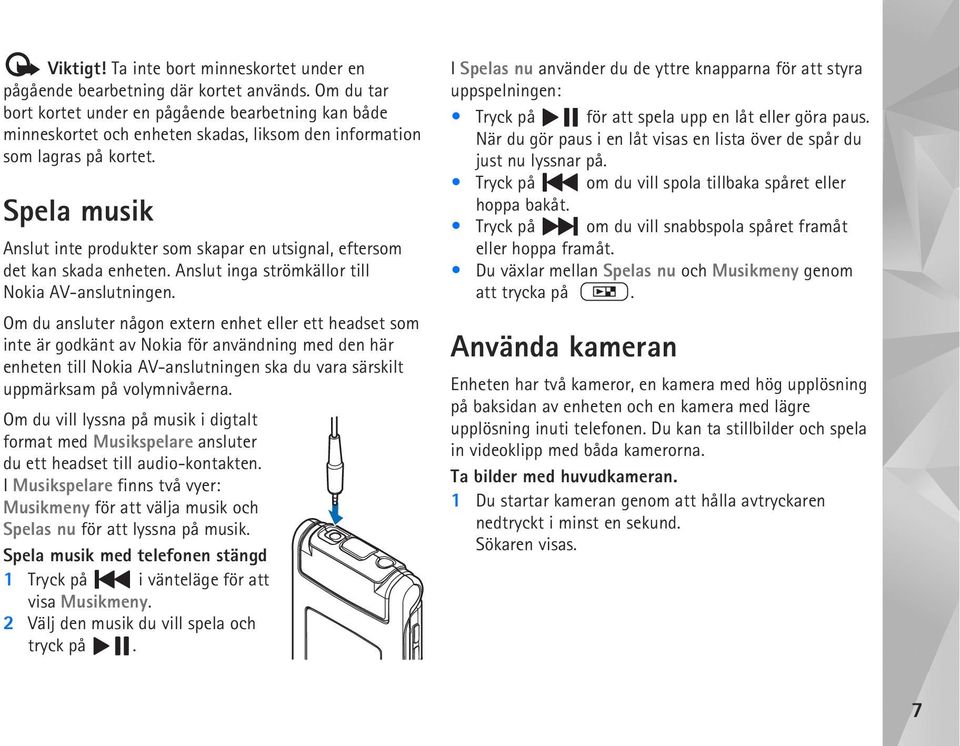 Viktigt! Ta inte bort minneskortet under en pågående bearbetning där kortet används. Om du tar bort kortet under en pågående bearbetning kan både minneskortet och enheten skadas, liksom den information som lagras på kortet.

Spela musik

Anslut inte produkter som skapar en utsignal, eftersom det kan skada enheten. Anslut inga strömkällor till Nokia AV-anslutningen.

Om du ansluter någon extern enhet eller ett headset som inte är godkänt av Nokia för användning med den här enheten till Nokia AV-anslutningen ska du vara särskilt uppmärksam på volymnivåerna.

Om du vill lyssna på musik i digtalt format med Musikspelare ansluter du ett headset till audio-kontakten. I Musikspelare finns två vyer: Musikmeny för att välja musik och Spelas nu för att lyssna på musik.

Spela musik med telefonen stängd

1 Tryck på i vänteläge för att visa Musikmeny.
2 Välj den musik du vill spela och tryck på .

I Spelas nu använder du de yttre knapparna för att styra uppspelningen:

• Tryck på för att spela upp en låt eller göra paus. När du gör paus i en låt visas en lista över de spår du just nu lyssnar på.
• Tryck på om du vill spola tillbaka spåret eller hoppa bakåt.
• Tryck på om du vill snabbspola spåret framåt eller hoppa framåt.
• Du växlar mellan Spelas nu och Musikmeny genom att trycka på .

Använda kameran

Enheten har två kameror, en kamera med hög upplösning på baksidan av enheten och en kamera med lägre upplösning inuti telefonen. Du kan ta stillbilder och spela in videoklipp med båda kamerorna.

Ta bilder med huvudkameran.

1 Du startar kameran genom att hålla avtryckaren nedtryckt i minst en sekund.
Sökaren visas.

7